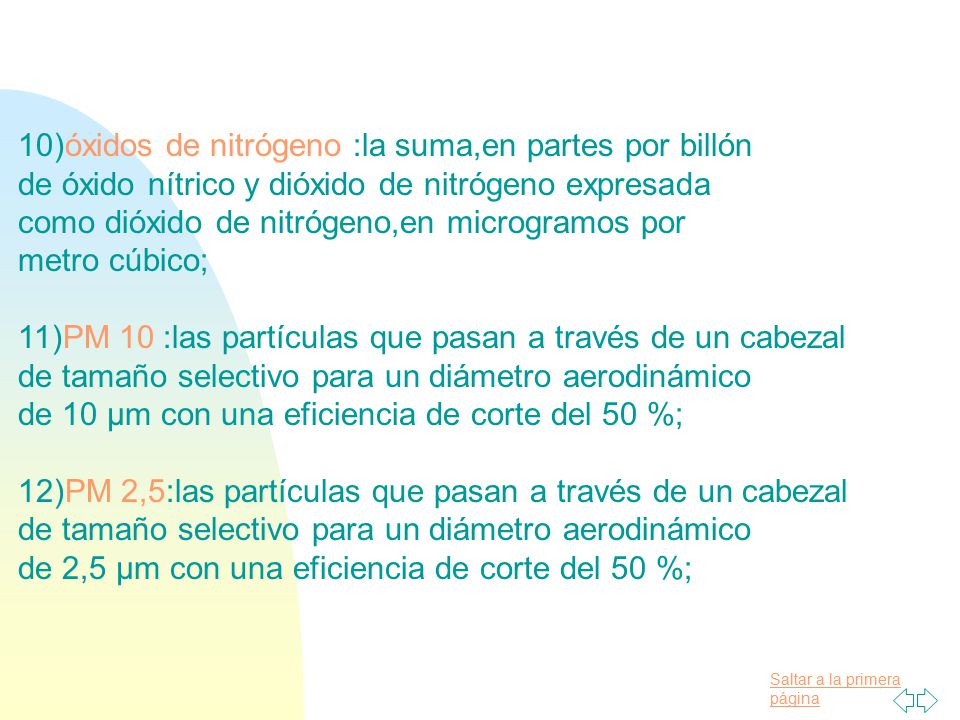 10)óxidos de nitrógeno :la suma,en partes por billón de óxido nítrico y dióxido de nitrógeno expresada como dióxido de nitrógeno,en microgramos por metro cúbico;

11)PM 10 :las partículas que pasan a través de un cabezal de tamaño selectivo para un diámetro aerodinámico de 10 µm con una eficiencia de corte del 50 %;

12)PM 2,5:las partículas que pasan a través de un cabezal de tamaño selectivo para un diámetro aerodinámico de 2,5 µm con una eficiencia de corte del 50 %;

Saltar a la primera página